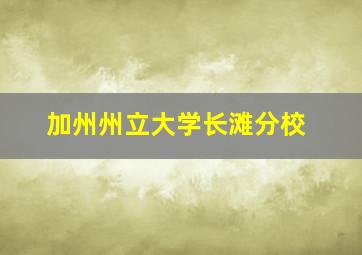 加州州立大学长滩分校